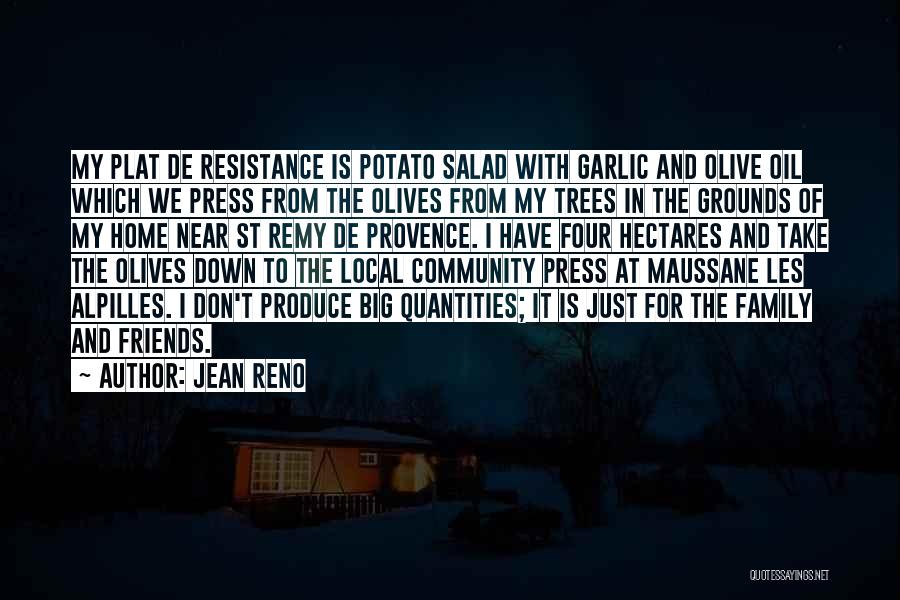 MY PLAT DE RESISTANCE IS POTATO SALAD WITH GARLIC AND OLIVE OIL WHICH WE PRESS FROM THE OLIVES FROM MY TREES IN THE GROUNDS OF MY HOME NEAR ST REMY DE PROVENCE. I HAVE FOUR HECTARES AND TAKE THE OLIVES DOWN TO THE LOCAL COMMUNITY PRESS AT MAUSSANE LES ALPILLES. I DON'T PRODUCE BIG QUANTITIES; IT IS JUST FOR THE FAMILY AND FRIENDS.

~ AUTHOR: JEAN RENO

QUOTESSAYINGS.NET